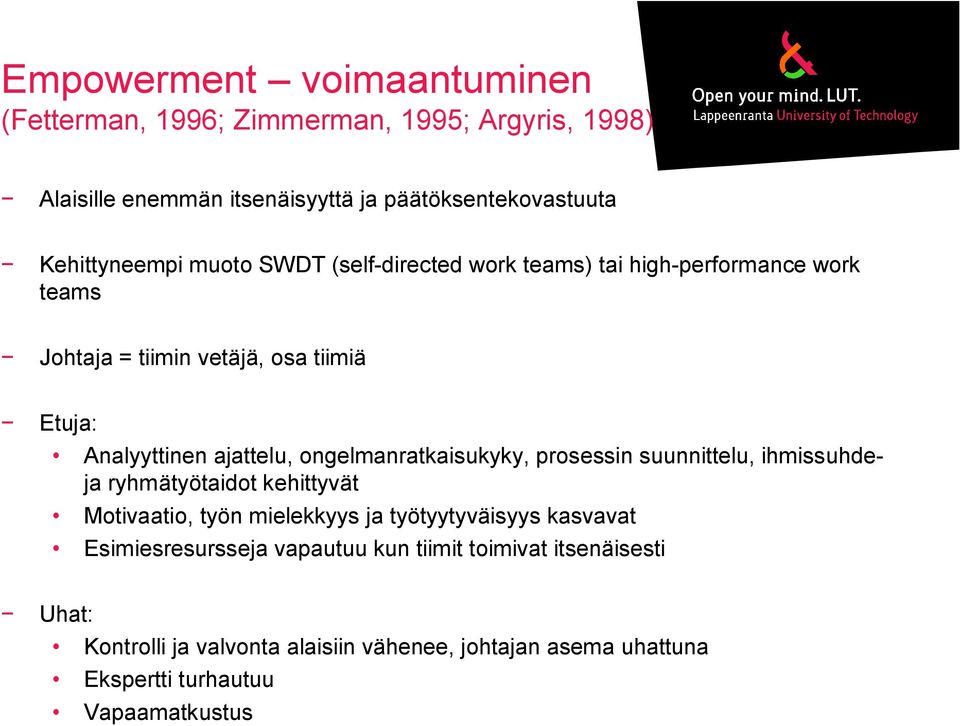 Empowerment – voimaantuminen
(Fetterman, 1996; Zimmerman, 1995; Argyris, 1998)

Open your mind. LUT.
Lappeenranta University of Technology

− Alaisille enemmän itsenäisyyttä ja päätöksentekovastuuta

− Kehittyneempi muoto SWDT (self-directed work teams) tai high-performance work teams

− Johtaja = tiimin vetäjä, osa tiimiä

− Etuja:
• Analyyttinen ajattelu, ongelmanratkaisukyky, prosessin suunnittelu, ihmissuhde- ja ryhmätyötaidot kehittyvät
• Motivaatio, työn mielekkyys ja työtyytyväisyys kasvavat
• Esimiesresursseja vapautuu kun tiimit toimivat itsenäisesti

− Uhat:
• Kontrolli ja valvonta alaisiin vähenee, johtajan asema uhattuna
• Ekspertti turhautuu
• Vapaamatkustus